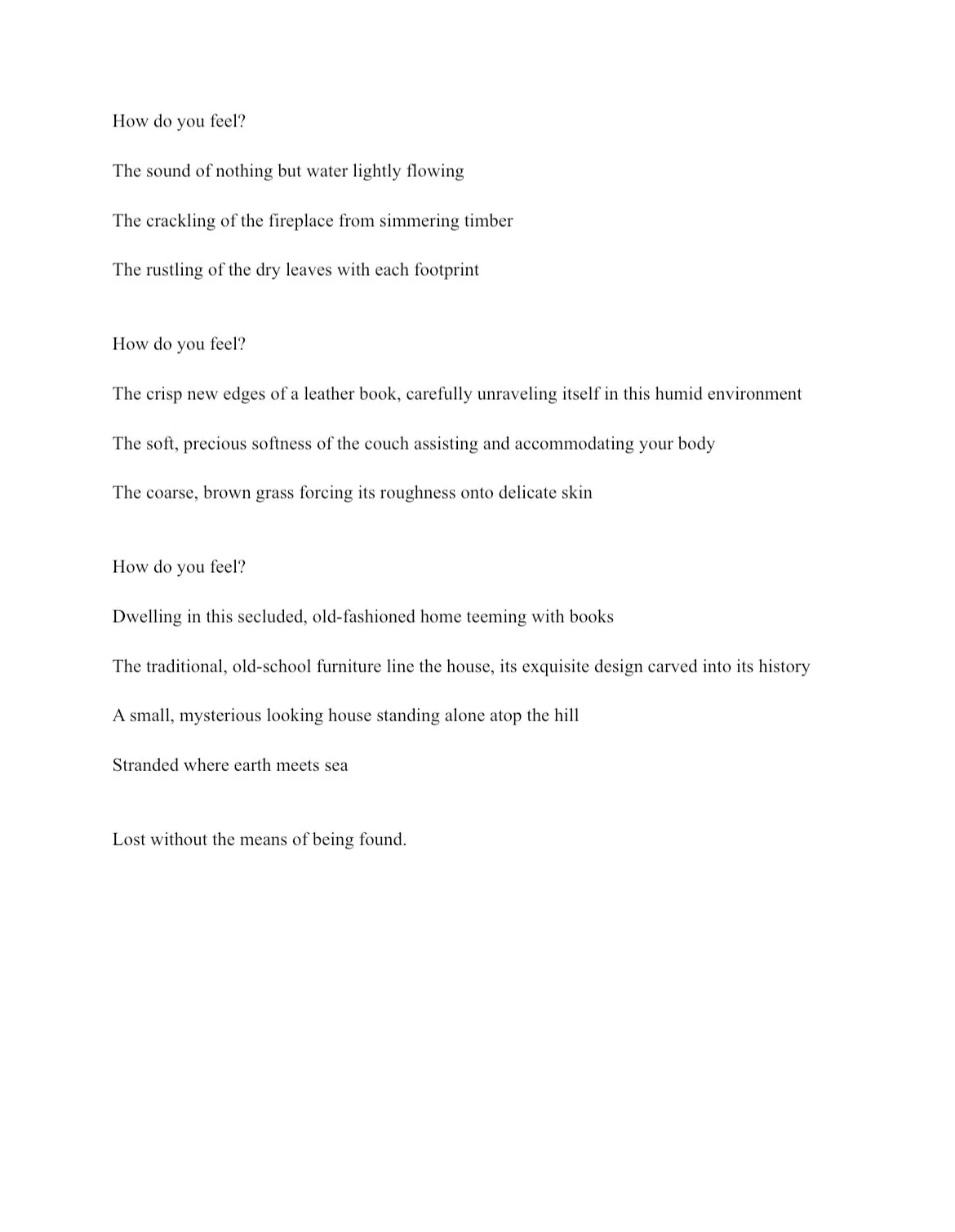 How do you feel?

The sound of nothing but water lightly flowing

The crackling of the fireplace from simmering timber

The rustling of the dry leaves with each footprint

How do you feel?

The crisp new edges of a leather book, carefully unraveling itself in this humid environment

The soft, precious softness of the couch assisting and accommodating your body

The coarse, brown grass forcing its roughness onto delicate skin

How do you feel?

Dwelling in this secluded, old-fashioned home teeming with books

The traditional, old-school furniture line the house, its exquisite design carved into its history

A small, mysterious looking house standing alone atop the hill

Stranded where earth meets sea

Lost without the means of being found.